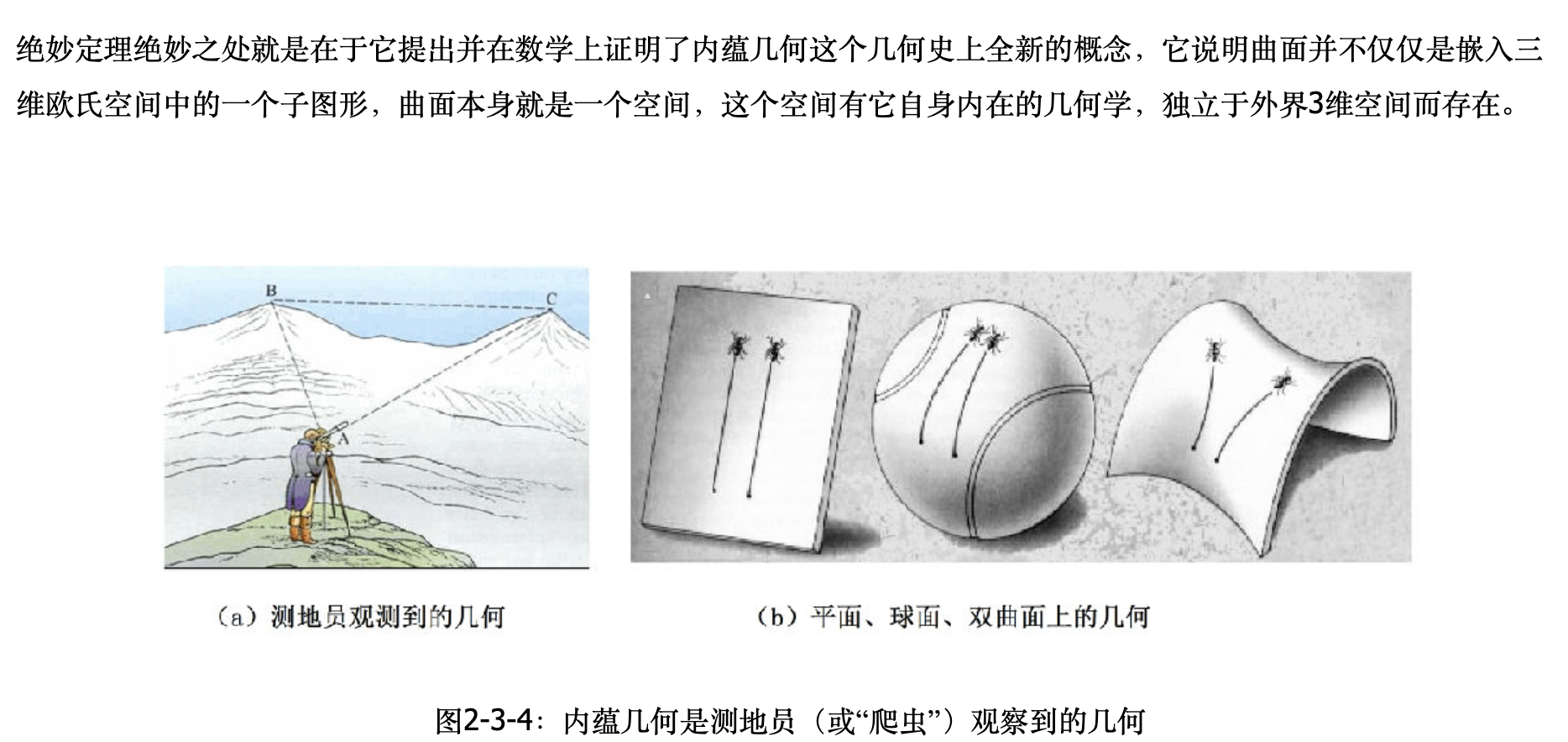 绝妙定理绝妙之处就是在于它提出并在数学上证明了内蕴几何这个几何史上全新的概念，它说明曲面并不仅仅是嵌入三维欧氏空间中的一个子图形，曲面本身就是一个空间，这个空间有它自身内在的几何学，独立于外界3维空间而存在。

B

C

A

（a）测地员观测到的几何

（b）平面、球面、双曲面上的几何

图2-3-4：内蕴几何是测地员（或“爬虫”）观察到的几何